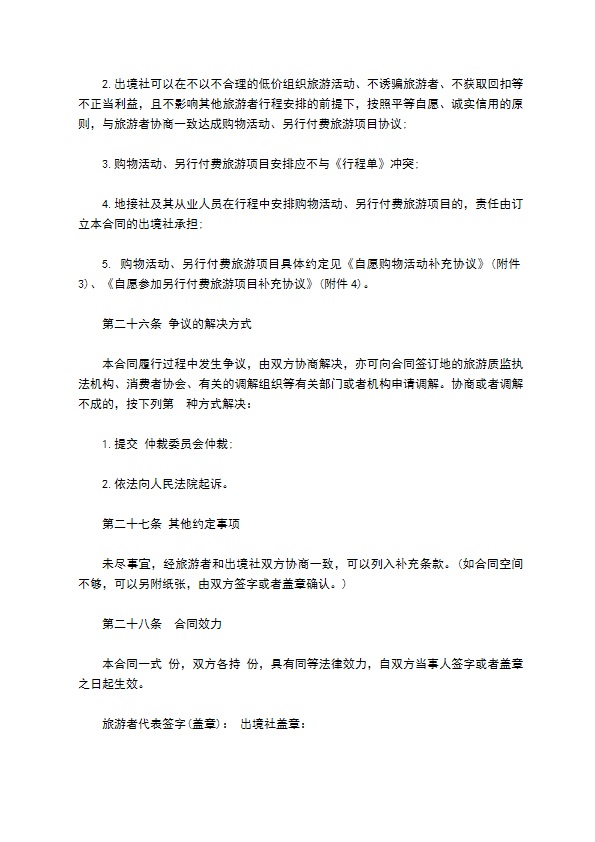 2. 出境社可以在不以不合理的低价组织旅游活动、不诱骗旅游者、不获取回扣等不正当利益，且不影响其他旅游者行程安排的前提下，按照平等自愿、诚实信用的原则，与旅游者协商一致达成购物活动、另行付费旅游项目协议；

3. 购物活动、另行付费旅游项目安排应不与《行程单》冲突；

4. 地接社及其从业人员在行程中安排购物活动、另行付费旅游项目的，责任由订立本合同的出境社承担；

5. 购物活动、另行付费旅游项目具体约定见《自愿购物活动补充协议》（附件3）、《自愿参加另行付费旅游项目补充协议》（附件4）。

第二十六条 争议的解决方式

本合同履行过程中发生争议，由双方协商解决，亦可向合同签订地的旅游质监执法机构、消费者协会、有关的调解组织等有关部门或者机构申请调解。协商或者调解不成的，按下列第 种方式解决：

1. 提交 仲裁委员会仲裁；

2. 依法向人民法院起诉。

第二十七条 其他约定事项

未尽事宜，经旅游者和出境社双方协商一致，可以列入补充条款。（如合同空间不够，可以另附纸张，由双方签字或者盖章确认。）

第二十八条 合同效力

本合同一式 份，双方各持 份，具有同等法律效力，自双方当事人签字或者盖章之日起生效。

旅游者代表签字（盖章）： 出境社盖章：